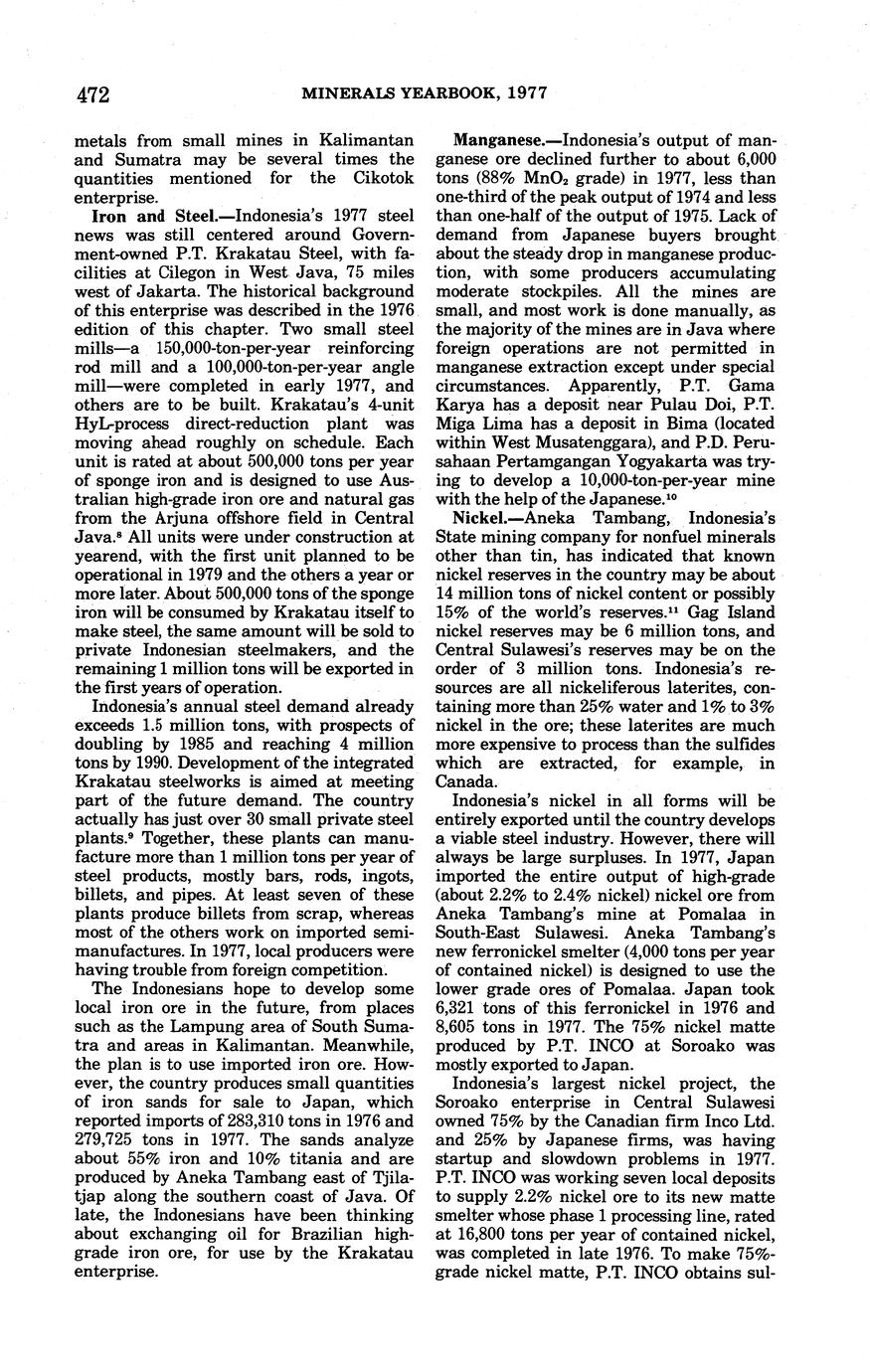 472 MINERALS YEARBOOK, 1977

metals from small mines in Kalimantan and Sumatra may be several times the quantities mentioned for the Cikotok enterprise.

Iron and Steel.—Indonesia's 1977 steel news was still centered around Government-owned P.T. Krakatau Steel, with facilities at Cilegon in West Java, 75 miles west of Jakarta. The historical background of this enterprise was described in the 1976 edition of this chapter. Two small steel mills—a 150,000-ton-per-year reinforcing rod mill and a 100,000-ton-per-year angle mill—were completed in early 1977, and others are to be built. Krakatau's 4-unit HyL-process direct-reduction plant was moving ahead roughly on schedule. Each unit is rated at about 500,000 tons per year of sponge iron and is designed to use Australian high-grade iron ore and natural gas from the Arjuna offshore field in Central Java.$^8$ All units were under construction at yearend, with the first unit planned to be operational in 1979 and the others a year or more later. About 500,000 tons of the sponge iron will be consumed by Krakatau itself to make steel, the same amount will be sold to private Indonesian steelmakers, and the remaining 1 million tons will be exported in the first years of operation.

Indonesia's annual steel demand already exceeds 1.5 million tons, with prospects of doubling by 1985 and reaching 4 million tons by 1990. Development of the integrated Krakatau steelworks is aimed at meeting part of the future demand. The country actually has just over 30 small private steel plants.$^9$ Together, these plants can manufacture more than 1 million tons per year of steel products, mostly bars, rods, ingots, billets, and pipes. At least seven of these plants produce billets from scrap, whereas most of the others work on imported semimanufactures. In 1977, local producers were having trouble from foreign competition.

The Indonesians hope to develop some local iron ore in the future, from places such as the Lampung area of South Sumatra and areas in Kalimantan. Meanwhile, the plan is to use imported iron ore. However, the country produces small quantities of iron sands for sale to Japan, which reported imports of 283,310 tons in 1976 and 279,725 tons in 1977. The sands analyze about 55% iron and 10% titania and are produced by Aneka Tambang east of Tjilatjap along the southern coast of Java. Of late, the Indonesians have been thinking about exchanging oil for Brazilian high-grade iron ore, for use by the Krakatau enterprise.

Manganese.—Indonesia's output of manganese ore declined further to about 6,000 tons (88% $MnO_2$ grade) in 1977, less than one-third of the peak output of 1974 and less than one-half of the output of 1975. Lack of demand from Japanese buyers brought about the steady drop in manganese production, with some producers accumulating moderate stockpiles. All the mines are small, and most work is done manually, as the majority of the mines are in Java where foreign operations are not permitted in manganese extraction except under special circumstances. Apparently, P.T. Gama Karya has a deposit near Pulau Doi, P.T. Miga Lima has a deposit in Bima (located within West Musatenggara), and P.D. Perusahaan Pertamgangan Yogyakarta was trying to develop a 10,000-ton-per-year mine with the help of the Japanese.$^{10}$

Nickel.—Aneka Tambang, Indonesia's State mining company for nonfuel minerals other than tin, has indicated that known nickel reserves in the country may be about 14 million tons of nickel content or possibly 15% of the world's reserves.$^{11}$ Gag Island nickel reserves may be 6 million tons, and Central Sulawesi's reserves may be on the order of 3 million tons. Indonesia's resources are all nickeliferous laterites, containing more than 25% water and 1% to 3% nickel in the ore; these laterites are much more expensive to process than the sulfides which are extracted, for example, in Canada.

Indonesia's nickel in all forms will be entirely exported until the country develops a viable steel industry. However, there will always be large surpluses. In 1977, Japan imported the entire output of high-grade (about 2.2% to 2.4% nickel) nickel ore from Aneka Tambang's mine at Pomalaa in South-East Sulawesi. Aneka Tambang's new ferronickel smelter (4,000 tons per year of contained nickel) is designed to use the lower grade ores of Pomalaa. Japan took 6,321 tons of this ferronickel in 1976 and 8,605 tons in 1977. The 75% nickel matte produced by P.T. INCO at Soroako was mostly exported to Japan.

Indonesia's largest nickel project, the Soroako enterprise in Central Sulawesi owned 75% by the Canadian firm Inco Ltd. and 25% by Japanese firms, was having startup and slowdown problems in 1977. P.T. INCO was working seven local deposits to supply 2.2% nickel ore to its new matte smelter whose phase 1 processing line, rated at 16,800 tons per year of contained nickel, was completed in late 1976. To make 75%-grade nickel matte, P.T. INCO obtains sul-